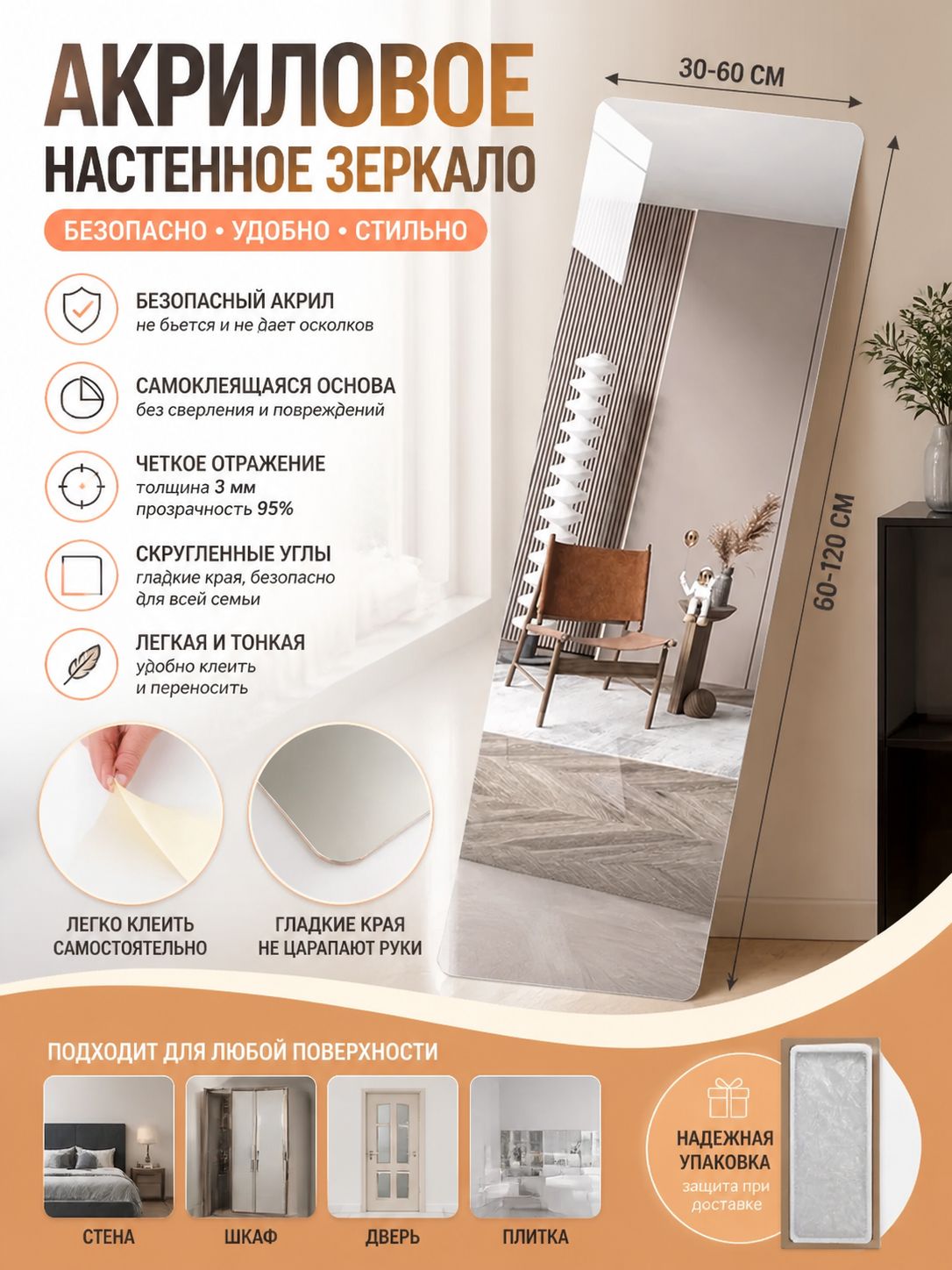 АКРИЛОВОЕ
НАСТЕННОЕ ЗЕРКАЛО

БЕЗОПАСНО • УДОБНО • СТИЛЬНО

30-60 СМ

60-120 СМ

БЕЗОПАСНЫЙ АКРИЛ
не бьется и не дает осколков

САМОКЛЕЯЩАЯСЯ ОСНОВА
без сверления и повреждений

ЧЕТКОЕ ОТРАЖЕНИЕ
толщина 3 мм
прозрачность 95%

СКРУГЛЕННЫЕ УГЛЫ
гладкие края, безопасно для всей семьи

ЛЕГКАЯ И ТОНКАЯ
удобно клеить и переносить

ЛЕГКО КЛЕИТЬ САМОСТОЯТЕЛЬНО

ГЛАДКИЕ КРАЯ НЕ ЦАРАПАЮТ РУКИ

ПОДХОДИТ ДЛЯ ЛЮБОЙ ПОВЕРХНОСТИ

СТЕНА

ШКАФ

ДВЕРЬ

ПЛИТКА

НАДЕЖНАЯ УПАКОВКА
защита при доставке